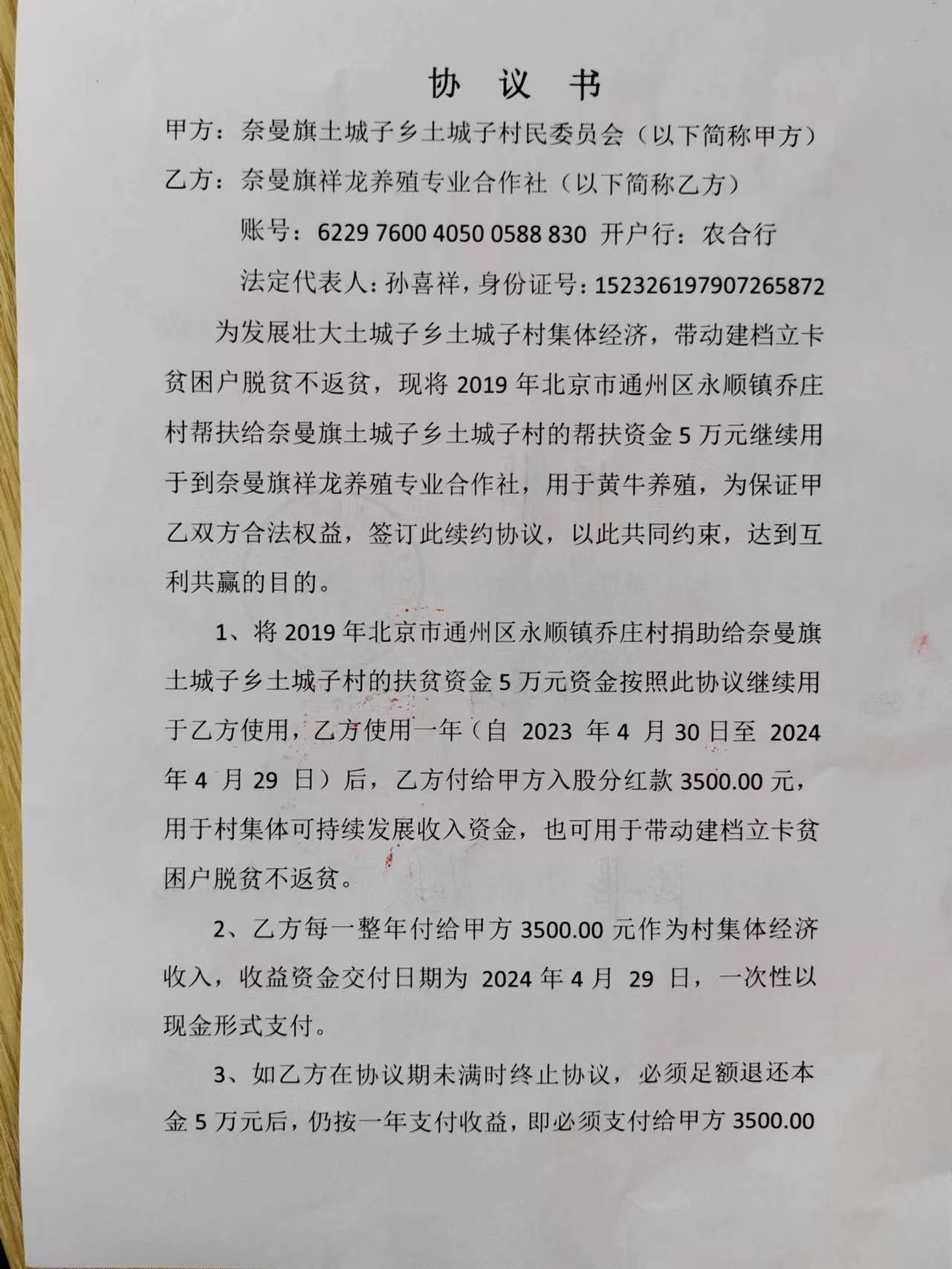 协 议 书

甲方：奈曼旗土城子乡土城子村民委员会（以下简称甲方）

乙方：奈曼旗祥龙养殖专业合作社（以下简称乙方）

账号：6229 7600 4050 0588 830 开户行：农合行

法定代表人：孙喜祥，身份证号：152326197907265872

为发展壮大土城子乡土城子村集体经济，带动建档立卡贫困户脱贫不返贫，现将 2019 年北京市通州区永顺镇乔庄村帮扶给奈曼旗土城子乡土城子村的帮扶资金 5 万元继续用于到奈曼旗祥龙养殖专业合作社，用于黄牛养殖，为保证甲乙双方合法权益，签订此续约协议，以此共同约束，达到互利共赢的目的。

1、将 2019 年北京市通州区永顺镇乔庄村捐助给奈曼旗土城子乡土城子村的扶贫资金 5 万元资金按照此协议继续用于乙方使用，乙方使用一年（自 2023 年 4 月 30 日至 2024 年 4 月 29 日）后，乙方付给甲方入股分红款 3500.00 元，用于村集体可持续发展收入资金，也可用于带动建档立卡贫困户脱贫不返贫。

2、乙方每一整年付给甲方 3500.00 元作为村集体经济收入，收益资金交付日期为 2024 年 4 月 29 日，一次性以现金形式支付。

3、如乙方在协议期未满时终止协议，必须足额退还本金 5 万元后，仍按一年支付收益，即必须支付给甲方 3500.00